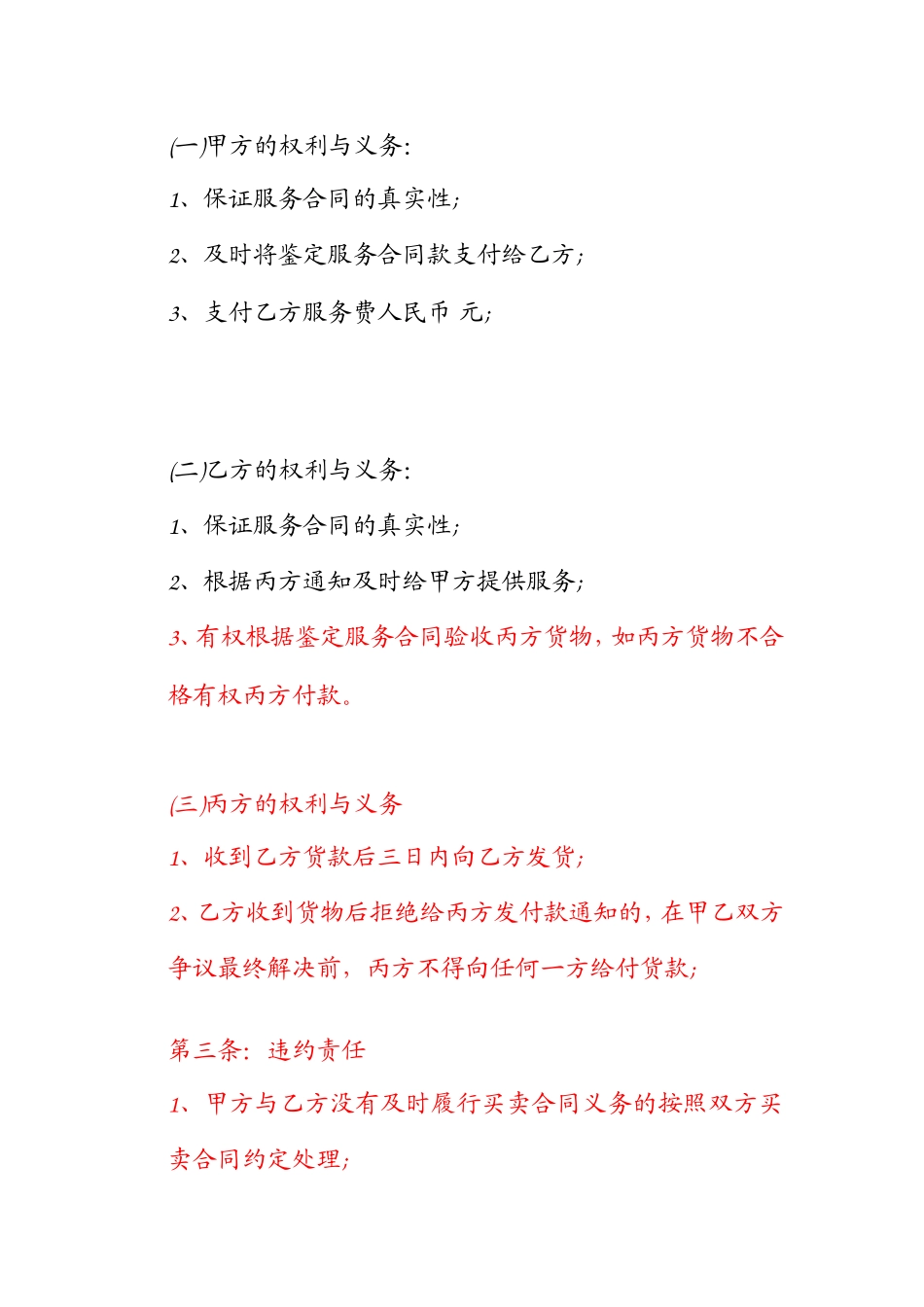 (一)甲方的权利与义务:

1、保证服务合同的真实性;

2、及时将鉴定服务合同款支付给乙方;

3、支付乙方服务费人民币 元;

(二)乙方的权利与义务:

1、保证服务合同的真实性;

2、根据丙方通知及时给甲方提供服务;

3、有权根据鉴定服务合同验收丙方货物，如丙方货物不合格有权丙方付款。

(三)丙方的权利与义务

1、收到乙方货款后三日内向乙方发货;

2、乙方收到货物后拒绝给丙方发付款通知的，在甲乙双方争议最终解决前，丙方不得向任何一方给付货款;

第三条：违约责任

1、甲方与乙方没有及时履行买卖合同义务的按照双方买卖合同约定处理;